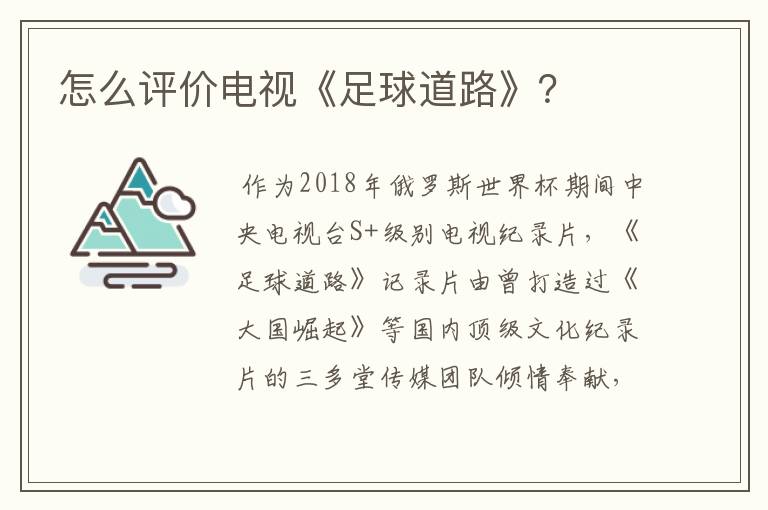 怎么评价电视《足球道路》？

作为2018年俄罗斯世界杯期间中央电视台S+级别电视纪录片，《足球道路》记录片由曾打造过《大国崛起》等国内顶级文化纪录片的三多堂传媒团队倾情奉献，